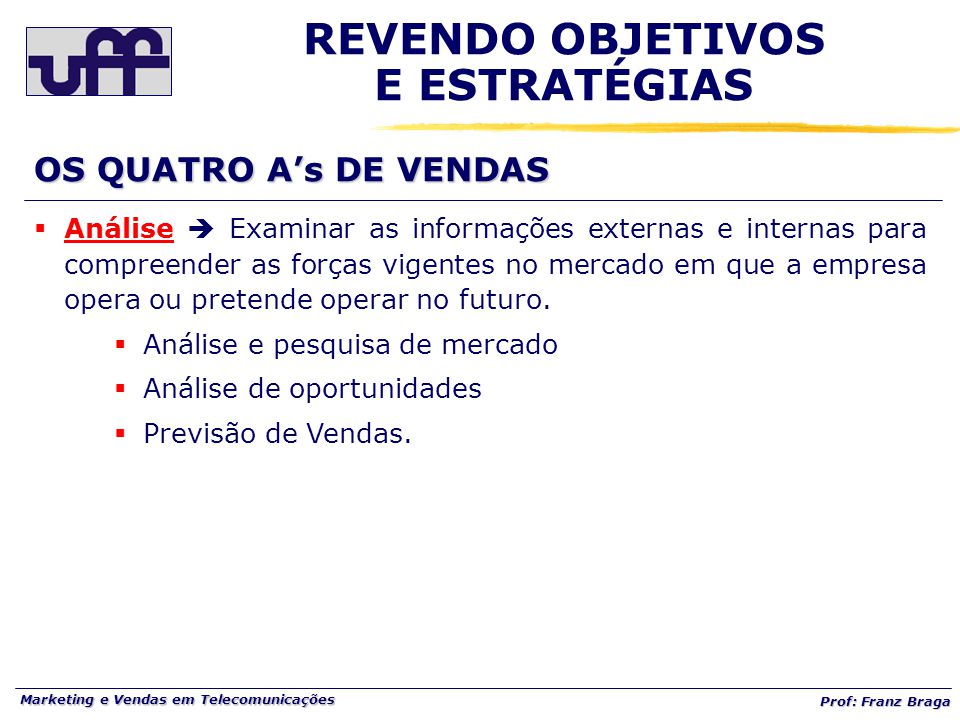 uff

REVENDO OBJETIVOS E ESTRATÉGIAS

OS QUATRO A’s DE VENDAS

▪ Análise ➔ Examinar as informações externas e internas para compreender as forças vigentes no mercado em que a empresa opera ou pretende operar no futuro.

▪ Análise e pesquisa de mercado

▪ Análise de oportunidades

▪ Previsão de Vendas.

Marketing e Vendas em Telecomunicações

Prof: Franz Braga